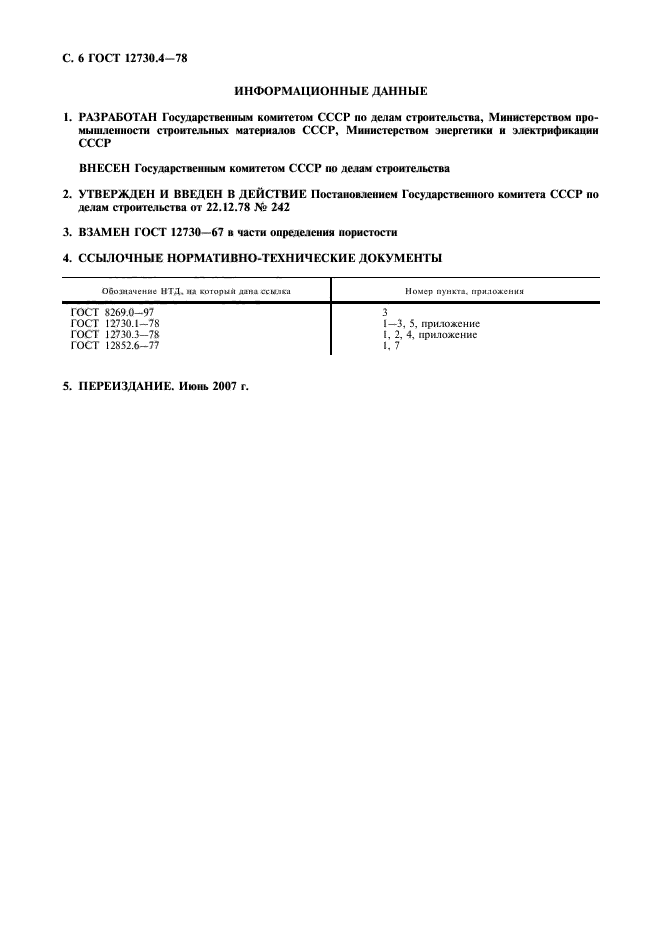 С. 6 ГОСТ 12730.4—78

ИНФОРМАЦИОННЫЕ ДАННЫЕ

1. РАЗРАБОТАН Государственным комитетом СССР по делам строительства, Министерством промышленности строительных материалов СССР, Министерством энергетики и электрификации СССР

ВНЕСЕН Государственным комитетом СССР по делам строительства

2. УТВЕРЖДЕН И ВВЕДЕН В ДЕЙСТВИЕ Постановлением Государственного комитета СССР по делам строительства от 22.12.78 № 242

3. ВЗАМЕН ГОСТ 12730—67 в части определения пористости

4. ССЫЛОЧНЫЕ НОРМАТИВНО-ТЕХНИЧЕСКИЕ ДОКУМЕНТЫ

| Обозначение НТД, на который дана ссылка | Номер пункта, приложения |
|---|---|
| ГОСТ 8269.0—97 | 3 |
| ГОСТ 12730.1—78 | 1—3, 5, приложение |
| ГОСТ 12730.3—78 | 1, 2, 4, приложение |
| ГОСТ 12852.6—77 | 1, 7 |

5. ПЕРЕИЗДАНИЕ. Июнь 2007 г.